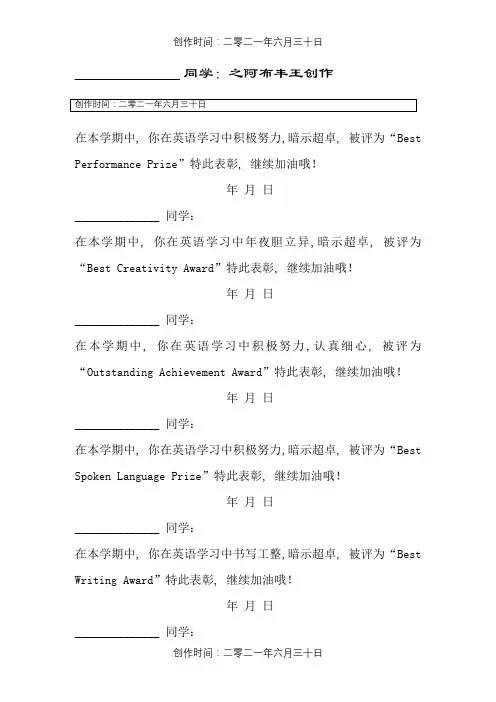 创作时间：二零二一年六月三十日

________________ 同学：之阿布丰王创作

创作时间：二零二一年六月三十日

在本学期中，你在英语学习中积极努力，暗示超卓，被评为“Best Performance Prize”特此表彰，继续加油哦！

年 月 日

______________ 同学：

在本学期中，你在英语学习中年夜胆立异，暗示超卓，被评为“Best Creativity Award”特此表彰，继续加油哦！

年 月 日

______________ 同学：

在本学期中，你在英语学习中积极努力，认真细心，被评为“Outstanding Achievement Award”特此表彰，继续加油哦！

年 月 日

______________ 同学：

在本学期中，你在英语学习中积极努力，暗示超卓，被评为“Best Spoken Language Prize”特此表彰，继续加油哦！

年 月 日

______________ 同学：

在本学期中，你在英语学习中书写工整，暗示超卓，被评为“Best Writing Award”特此表彰，继续加油哦！

年 月 日

______________ 同学：

创作时间：二零二一年六月三十日